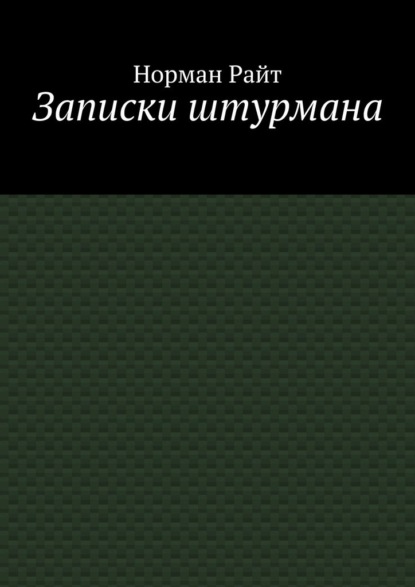 Норман Райт
Записки штурмана